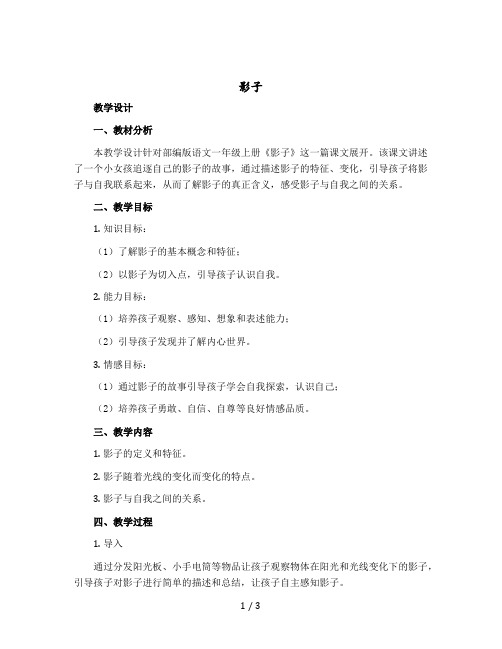 影子

教学设计

一、教材分析

本教学设计针对部编版语文一年级上册《影子》这一篇课文展开。该课文讲述了一个小女孩追逐自己的影子的故事，通过描述影子的特征、变化，引导孩子将影子与自我联系起来，从而了解影子的真正含义，感受影子与自我之间的关系。

二、教学目标

1. 知识目标：

（1）了解影子的基本概念和特征；

（2）以影子为切入点，引导孩子认识自我。

2. 能力目标：

（1）培养孩子观察、感知、想象和表述能力；

（2）引导孩子发现并了解内心世界。

3. 情感目标：

（1）通过影子的故事引导孩子学会自我探索，认识自己；

（2）培养孩子勇敢、自信、自尊等良好情感品质。

三、教学内容

1. 影子的定义和特征。

2. 影子随着光线的变化而变化的特点。

3. 影子与自我之间的关系。

四、教学过程

1. 导入

通过分发阳光板、小手电筒等物品让孩子观察物体在阳光和光线变化下的影子，引导孩子对影子进行简单的描述和总结，让孩子自主感知影子。

1 / 3